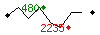 480
2235